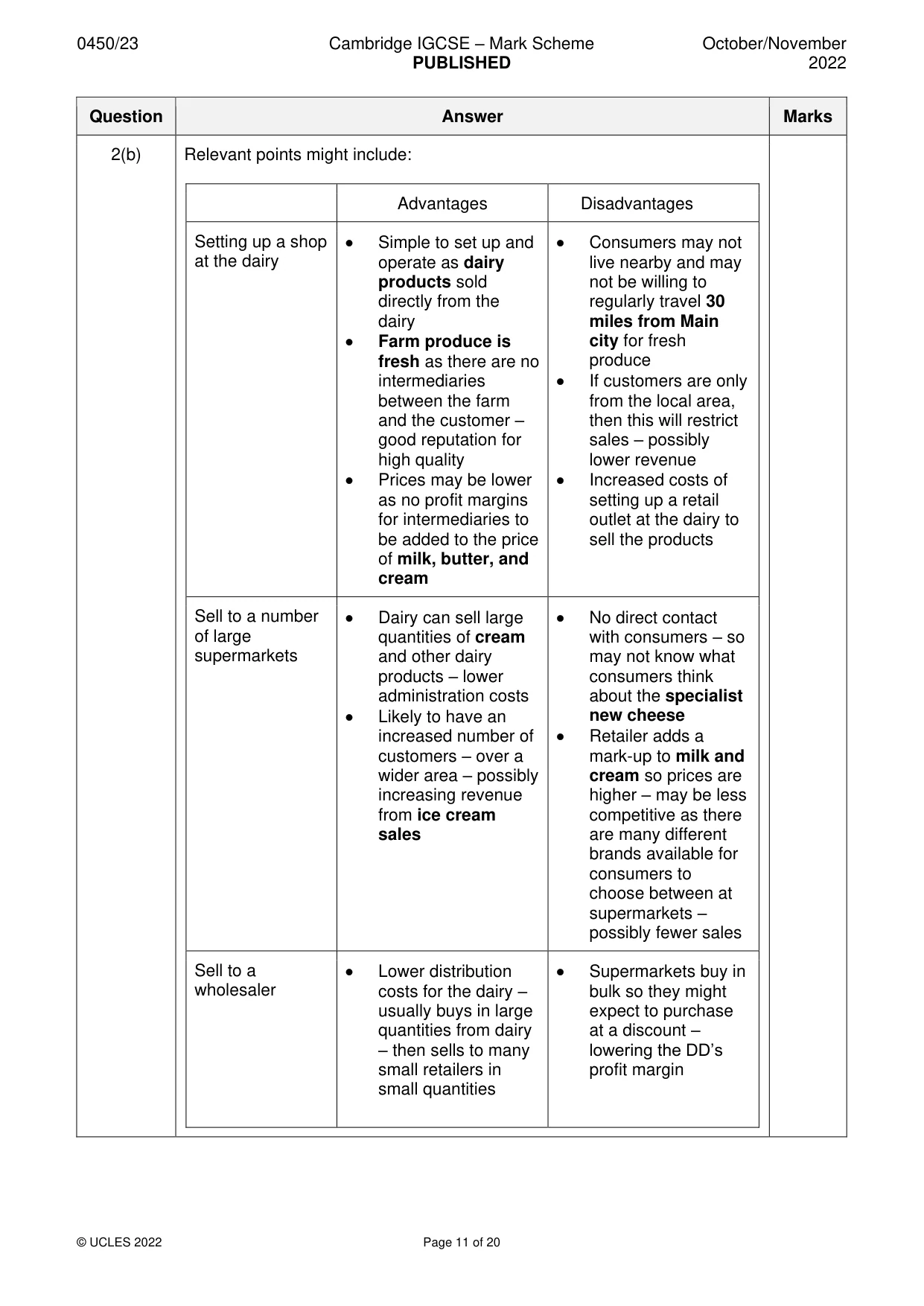 0450/23 Cambridge IGCSE – Mark Scheme PUBLISHED October/November 2022

| Question | Answer | Marks |
|---|---|---|
| 2(b) | Relevant points might include: | |

|  | Advantages | Disadvantages |
|---|---|---|
| Setting up a shop at the dairy | • Simple to set up and operate as dairy products sold directly from the dairy • Farm produce is fresh as there are no intermediaries between the farm and the customer – good reputation for high quality • Prices may be lower as no profit margins for intermediaries to be added to the price of milk, butter, and cream | • Consumers may not live nearby and may not be willing to regularly travel 30 miles from Main city for fresh produce • If customers are only from the local area, then this will restrict sales – possibly lower revenue • Increased costs of setting up a retail outlet at the dairy to sell the products |
| Sell to a number of large supermarkets | • Dairy can sell large quantities of cream and other dairy products – lower administration costs • Likely to have an increased number of customers – over a wider area – possibly increasing revenue from ice cream sales | • No direct contact with consumers – so may not know what consumers think about the specialist new cheese • Retailer adds a mark-up to milk and cream so prices are higher – may be less competitive as there are many different brands available for consumers to choose between at supermarkets – possibly fewer sales |
| Sell to a wholesaler | • Lower distribution costs for the dairy – usually buys in large quantities from dairy – then sells to many small retailers in small quantities | • Supermarkets buy in bulk so they might expect to purchase at a discount – lowering the DD's profit margin |

© UCLES 2022 Page 11 of 20